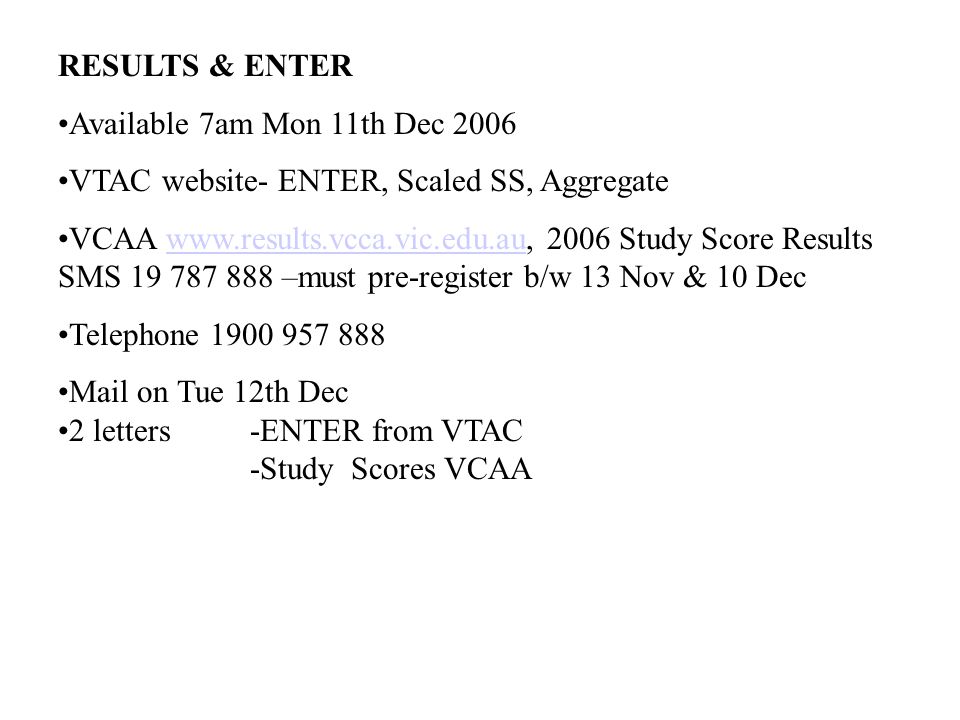 RESULTS & ENTER

•Available 7am Mon 11th Dec 2006

•VTAC website- ENTER, Scaled SS, Aggregate

•VCAA www.results.vcca.vic.edu.au, 2006 Study Score Results SMS 19 787 888 –must pre-register b/w 13 Nov & 10 Dec

•Telephone 1900 957 888

•Mail on Tue 12th Dec
•2 letters -ENTER from VTAC
-Study Scores VCAA